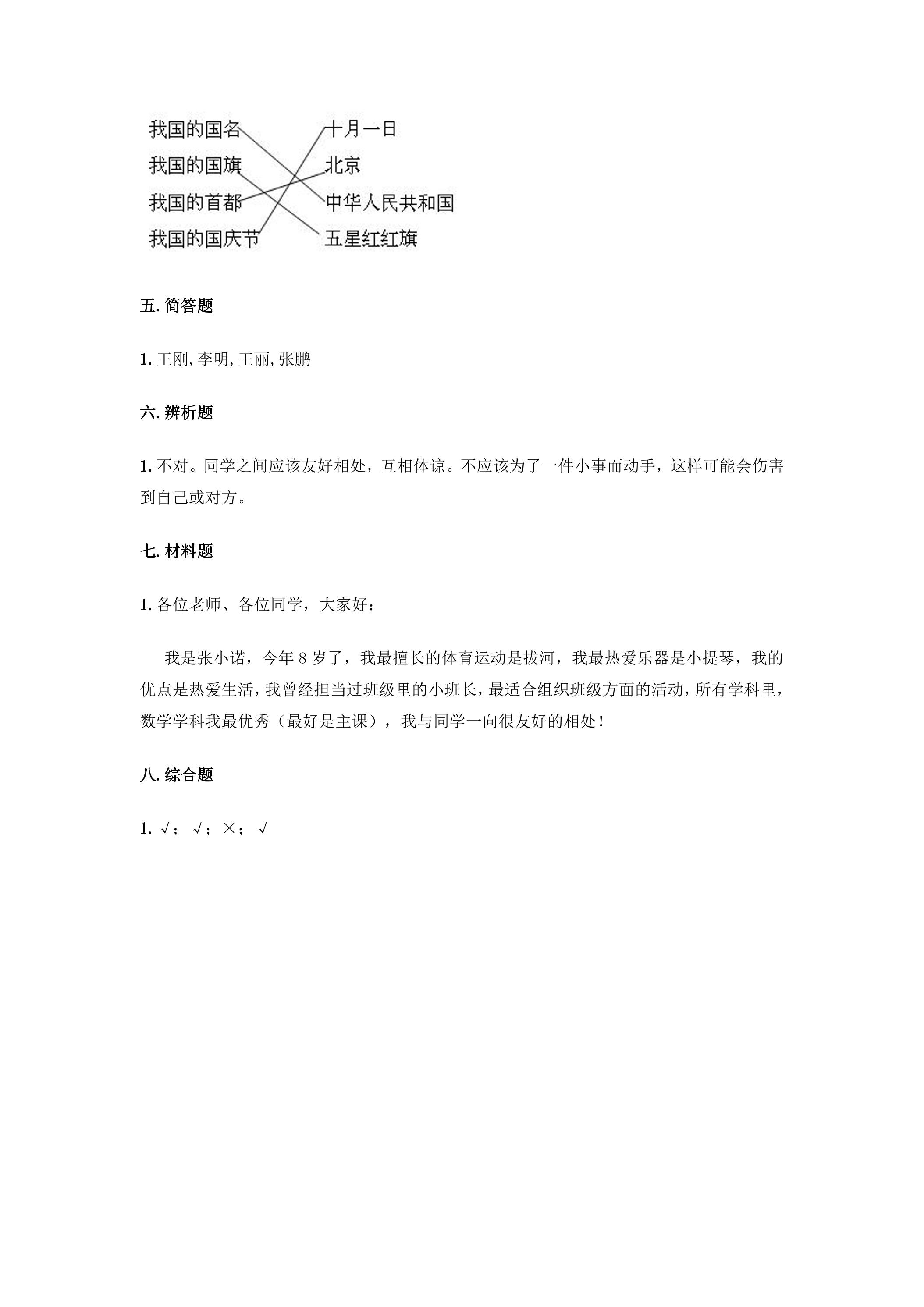 我国的国名
我国的国旗
我国的首都
我国的国庆节

十月一日
北京
中华人民共和国
五星红红旗

五. 简答题

1. 王刚, 李明, 王丽, 张鹏

六. 辨析题

1. 不对。同学之间应该友好相处，互相体谅。不应该为了一件小事而动手，这样可能会伤害到自己或对方。

七. 材料题

1. 各位老师、各位同学，大家好：

我是张小诺，今年 8 岁了，我最擅长的体育运动是拔河，我最热爱乐器是小提琴，我的优点是热爱生活，我曾经担当过班级里的小班长，最适合组织班级方面的活动，所有学科里，数学学科我最优秀（最好是主课），我与同学一向很友好的相处！

八. 综合题

1. √； √； ×； √